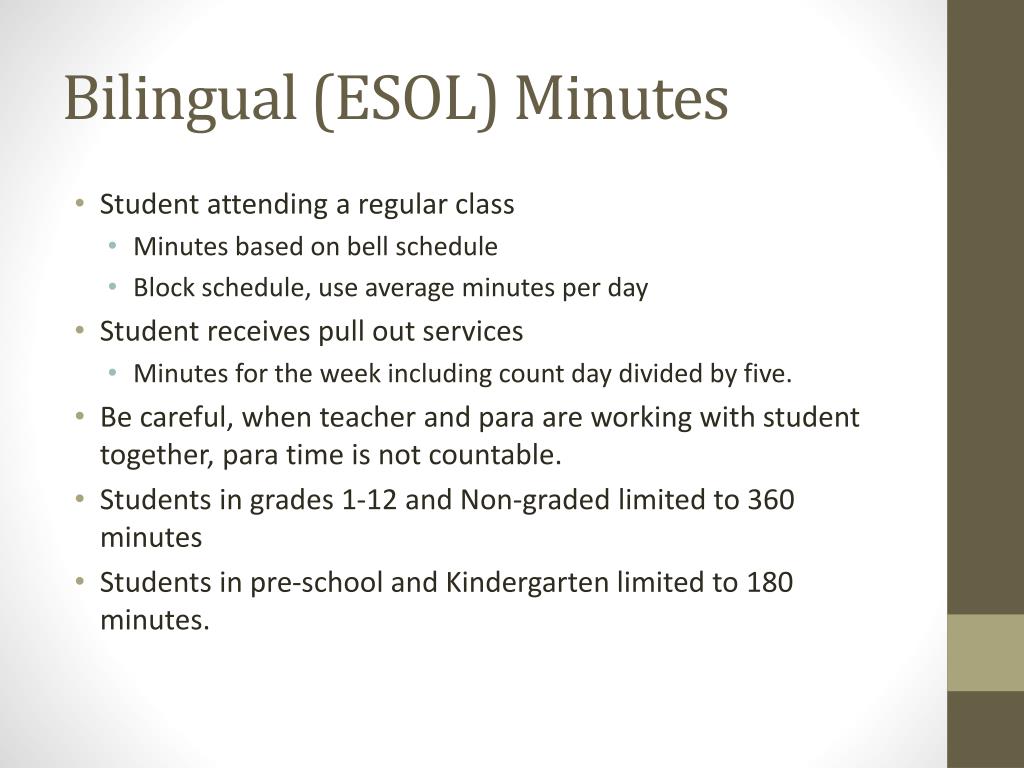 Bilingual (ESOL) Minutes

• Student attending a regular class
  • Minutes based on bell schedule
  • Block schedule, use average minutes per day
• Student receives pull out services
  • Minutes for the week including count day divided by five.
• Be careful, when teacher and para are working with student together, para time is not countable.
• Students in grades 1-12 and Non-graded limited to 360 minutes
• Students in pre-school and Kindergarten limited to 180 minutes.